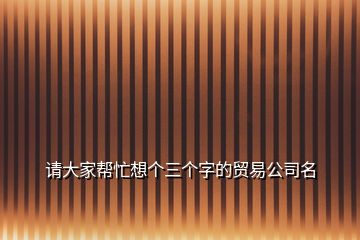 请大家帮忙想个三个字的贸易公司名